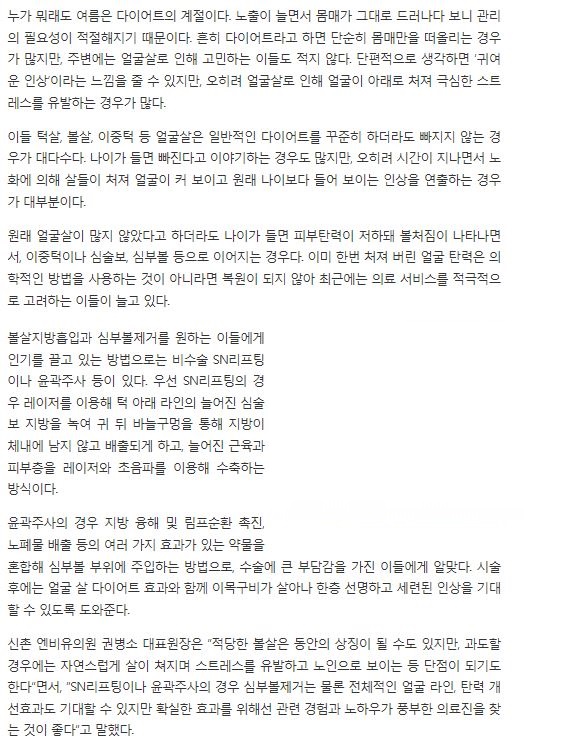 누가 뭐래도 여름은 다이어트의 계절이다. 노출이 늘면서 몸매가 그대로 드러나다 보니 관리의 필요성이 적절해지기 때문이다. 흔히 다이어트라고 하면 단순히 몸매만을 떠올리는 경우가 많지만, 주변에는 얼굴살로 인해 고민하는 이들도 적지 않다. 단편적으로 생각하면 '귀여운 인상'이라는 느낌을 줄 수 있지만, 오히려 얼굴살로 인해 얼굴이 아래로 처져 극심한 스트레스를 유발하는 경우가 많다.

이들 턱살, 볼살, 이중턱 등 얼굴살은 일반적인 다이어트를 꾸준히 하더라도 빠지지 않는 경우가 대다수다. 나이가 들면 빠진다고 이야기하는 경우도 많지만, 오히려 시간이 지나면서 노화에 의해 살들이 처져 얼굴이 커 보이고 원래 나이보다 들어 보이는 인상을 연출하는 경우가 대부분이다.

원래 얼굴살이 많지 않았다고 하더라도 나이가 들면 피부탄력이 저하돼 볼처짐이 나타나면서, 이중턱이나 심술보, 심부볼 등으로 이어지는 경우다. 이미 한번 처져 버린 얼굴 탄력은 의학적인 방법을 사용하는 것이 아니라면 복원이 되지 않아 최근에는 의료 서비스를 적극적으로 고려하는 이들이 늘고 있다.

볼살지방흡입과 심부볼제거를 원하는 이들에게 인기를 끌고 있는 방법으로는 비수술 SN리프팅이나 윤곽주사 등이 있다. 우선 SN리프팅의 경우 레이저를 이용해 턱 아래 라인의 늘어진 심술보 지방을 녹여 귀 뒤 바늘구멍을 통해 지방이 체내에 남지 않고 배출되게 하고, 늘어진 근육과 피부층을 레이저와 초음파를 이용해 수축하는 방식이다.

윤곽주사의 경우 지방 융해 및 림프순환 촉진, 노폐물 배출 등의 여러 가지 효과가 있는 약물을 혼합해 심부볼 부위에 주입하는 방법으로, 수술에 큰 부담감을 가진 이들에게 알맞다. 시술 후에는 얼굴 살 다이어트 효과와 함께 이목구비가 살아나 한층 선명하고 세련된 인상을 기대할 수 있도록 도와준다.

신촌 엔비유의원 권병소 대표원장은 "적당한 볼살은 동안의 상징이 될 수도 있지만, 과도할 경우에는 자연스럽게 살이 쳐지며 스트레스를 유발하고 노인으로 보이는 등 단점이 되기도 한다"면서, "SN리프팅이나 윤곽주사의 경우 심부볼제거는 물론 전체적인 얼굴 라인, 탄력 개선효과도 기대할 수 있지만 확실한 효과를 위해선 관련 경험과 노하우가 풍부한 의료진을 찾는 것이 좋다"고 말했다.